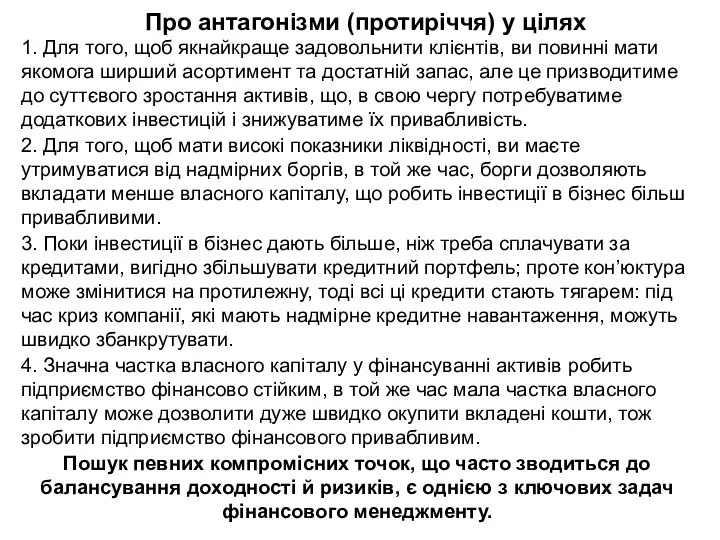 Про антагонізми (протиріччя) у цілях

1. Для того, щоб якнайкраще задовольнити клієнтів, ви повинні мати якомога ширший асортимент та достатній запас, але це призводитиме до суттєвого зростання активів, що, в свою чергу потребуватиме додаткових інвестицій і знижуватиме їх привабливість.

2. Для того, щоб мати високі показники ліквідності, ви маєте утримуватися від надмірних боргів, в той же час, борги дозволяють вкладати менше власного капіталу, що робить інвестиції в бізнес більш привабливими.

3. Поки інвестиції в бізнес дають більше, ніж треба сплачувати за кредитами, вигідно збільшувати кредитний портфель; проте кон'юктура може змінитися на протилежну, тоді всі ці кредити стають тягарем: під час криз компанії, які мають надмірне кредитне навантаження, можуть швидко збанкрутувати.

4. Значна частка власного капіталу у фінансуванні активів робить підприємство фінансово стійким, в той же час мала частка власного капіталу може дозволити дуже швидко окупити вкладені кошти, тож зробити підприємство фінансового привабливим.

Пошук певних компромісних точок, що часто зводиться до балансування доходності й ризиків, є однією з ключових задач фінансового менеджменту.